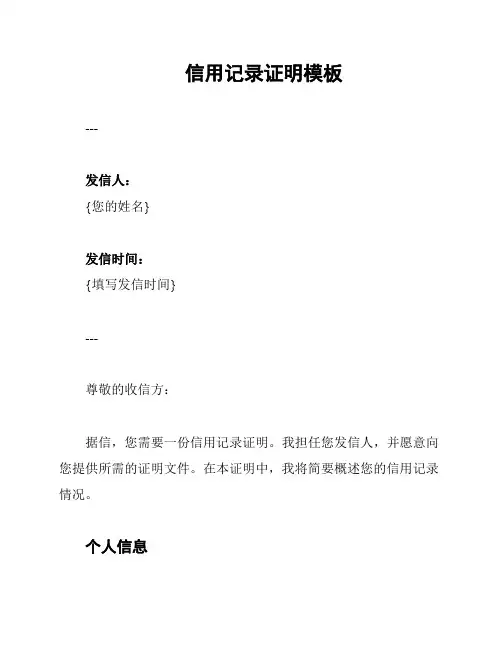 信用记录证明模板

---

发信人：
{您的姓名}

发信时间：
{填写发信时间}

---

尊敬的收信方：

据信，您需要一份信用记录证明。我担任您发信人，并愿意向您提供所需的证明文件。在本证明中，我将简要概述您的信用记录情况。

个人信息